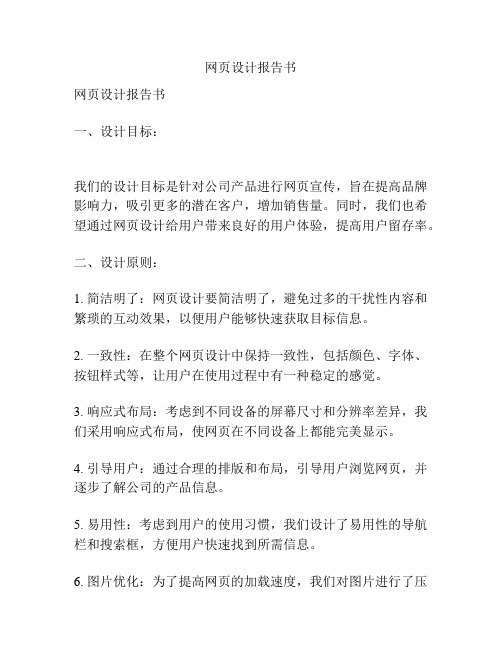 网页设计报告书

网页设计报告书

一、设计目标：

我们的设计目标是针对公司产品进行网页宣传，旨在提高品牌影响力，吸引更多的潜在客户，增加销售量。同时，我们也希望通过网页设计给用户带来良好的用户体验，提高用户留存率。

二、设计原则：

1. 简洁明了：网页设计要简洁明了，避免过多的干扰性内容和繁琐的互动效果，以便用户能够快速获取目标信息。

2. 一致性：在整个网页设计中保持一致性，包括颜色、字体、按钮样式等，让用户在使用过程中有一种稳定的感觉。

3. 响应式布局：考虑到不同设备的屏幕尺寸和分辨率差异，我们采用响应式布局，使网页在不同设备上都能完美显示。

4. 引导用户：通过合理的排版和布局，引导用户浏览网页，并逐步了解公司的产品信息。

5. 易用性：考虑到用户的使用习惯，我们设计了易用性的导航栏和搜索框，方便用户快速找到所需信息。

6. 图片优化：为了提高网页的加载速度，我们对图片进行了压